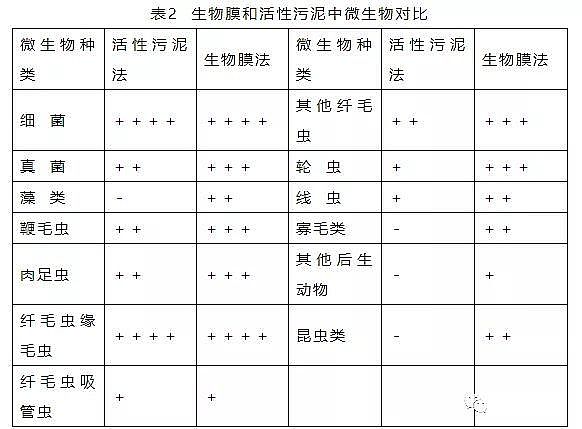 表2 生物膜和活性污泥中微生物对比

| 微生物种类 | 活性污泥法 | 生物膜法 | 微生物种类 | 活性污泥法 | 生物膜法 |
|---|---|---|---|---|---|
| 细 菌 | ＋＋＋＋ | ＋＋＋＋ | 其他纤毛虫 | ＋＋ | ＋＋＋ |
| 真 菌 | ＋＋ | ＋＋＋ | 轮 虫 | ＋ | ＋＋＋ |
| 藻 类 | - | ＋＋ | 线 虫 | ＋ | ＋＋ |
| 鞭毛虫 | ＋＋ | ＋＋＋ | 寡毛类 | - | ＋＋ |
| 肉足虫 | ＋＋ | ＋＋＋ | 其他后生动物 | - | ＋ |
| 纤毛虫缘毛虫 | ＋＋＋＋ | ＋＋＋＋ | 昆虫类 | - | ＋＋ |
| 纤毛虫吸管虫 | ＋ | ＋ | | | |